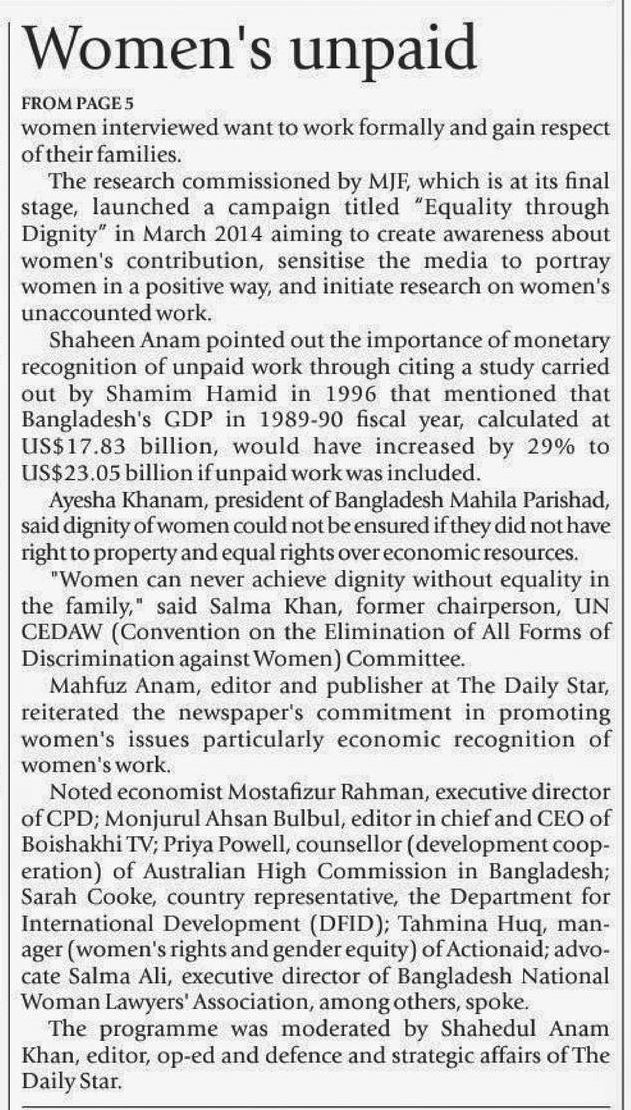 Women's unpaid

FROM PAGE 5

women interviewed want to work formally and gain respect of their families.

The research commissioned by MJF, which is at its final stage, launched a campaign titled "Equality through Dignity" in March 2014 aiming to create awareness about women's contribution, sensitise the media to portray women in a positive way, and initiate research on women's unaccounted work.

Shaheen Anam pointed out the importance of monetary recognition of unpaid work through citing a study carried out by Shamim Hamid in 1996 that mentioned that Bangladesh's GDP in 1989-90 fiscal year, calculated at US$17.83 billion, would have increased by 29% to US$23.05 billion if unpaid work was included.

Ayesha Khanam, president of Bangladesh Mahila Parishad, said dignity of women could not be ensured if they did not have right to property and equal rights over economic resources.

"Women can never achieve dignity without equality in the family," said Salma Khan, former chairperson, UN CEDAW (Convention on the Elimination of All Forms of Discrimination against Women) Committee.

Mahfuz Anam, editor and publisher at The Daily Star, reiterated the newspaper's commitment in promoting women's issues particularly economic recognition of women's work.

Noted economist Mostafizur Rahman, executive director of CPD; Monjurul Ahsan Bulbul, editor in chief and CEO of Boishakhi TV; Priya Powell, counsellor (development cooperation) of Australian High Commission in Bangladesh; Sarah Cooke, country representative, the Department for International Development (DFID); Tahmina Huq, manager (women's rights and gender equity) of Actionaid; advocate Salma Ali, executive director of Bangladesh National Woman Lawyers' Association, among others, spoke.

The programme was moderated by Shahedul Anam Khan, editor, op-ed and defence and strategic affairs of The Daily Star.